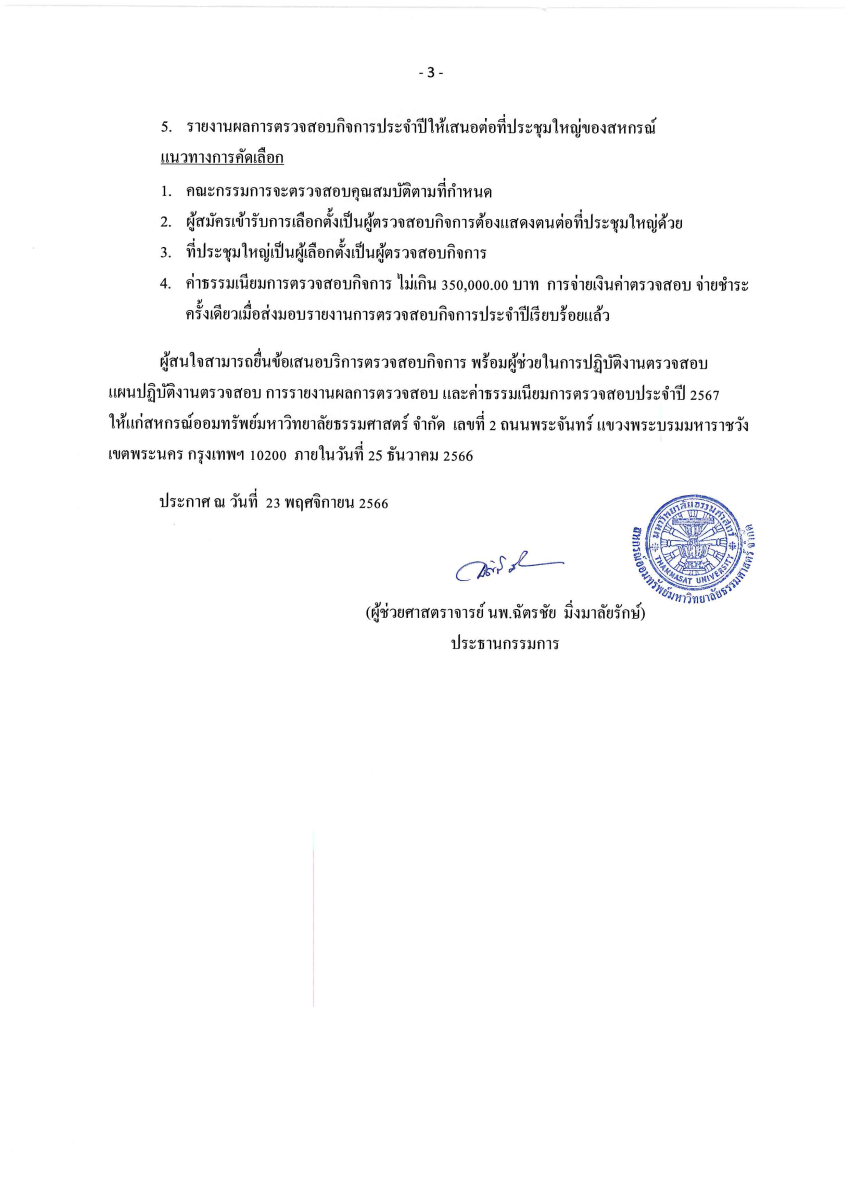 - 3 -

5. รายงานผลการตรวจสอบกิจการประจำปีให้เสนอต่อที่ประชุมใหญ่ของสหกรณ์

แนวทางการคัดเลือก

1. คณะกรรมการจะตรวจสอบคุณสมบัติตามที่กำหนด
2. ผู้สมัครเข้ารับการเลือกตั้งเป็นผู้ตรวจสอบกิจการต้องแสดงตนต่อที่ประชุมใหญ่ด้วย
3. ที่ประชุมใหญ่เป็นผู้เลือกตั้งเป็นผู้ตรวจสอบกิจการ
4. ค่าธรรมเนียมการตรวจสอบกิจการ ไม่เกิน 350,000.00 บาท การจ่ายเงินค่าตรวจสอบ จ่ายชำระครั้งเดียวเมื่อส่งมอบรายงานการตรวจสอบกิจการประจำปีเรียบร้อยแล้ว

ผู้สนใจสามารถยื่นข้อเสนอบริการตรวจสอบกิจการ พร้อมผู้ช่วยในการปฏิบัติงานตรวจสอบ แผนปฏิบัติงานตรวจสอบ การรายงานผลการตรวจสอบ และค่าธรรมเนียมการตรวจสอบประจำปี 2567 ให้แก่สหกรณ์ออมทรัพย์มหาวิทยาลัยธรรมศาสตร์ จำกัด เลขที่ 2 ถนนพระจันทร์ แขวงพระบรมมหาราชวัง เขตพระนคร กรุงเทพฯ 10200 ภายในวันที่ 25 ธันวาคม 2566

ประกาศ ณ วันที่ 23 พฤศจิกายน 2566

สหกรณ์ออมทรัพย์มหาวิทยาลัยธรรมศาสตร์ จำกัด มหาวิทยาลัยธรรมศาสตร์ THAMMASAT UNIVERSITY

(ผู้ช่วยศาสตราจารย์ นพ.ฉัตรชัย มิ่งมาลัยรักษ์)
ประธานกรรมการ